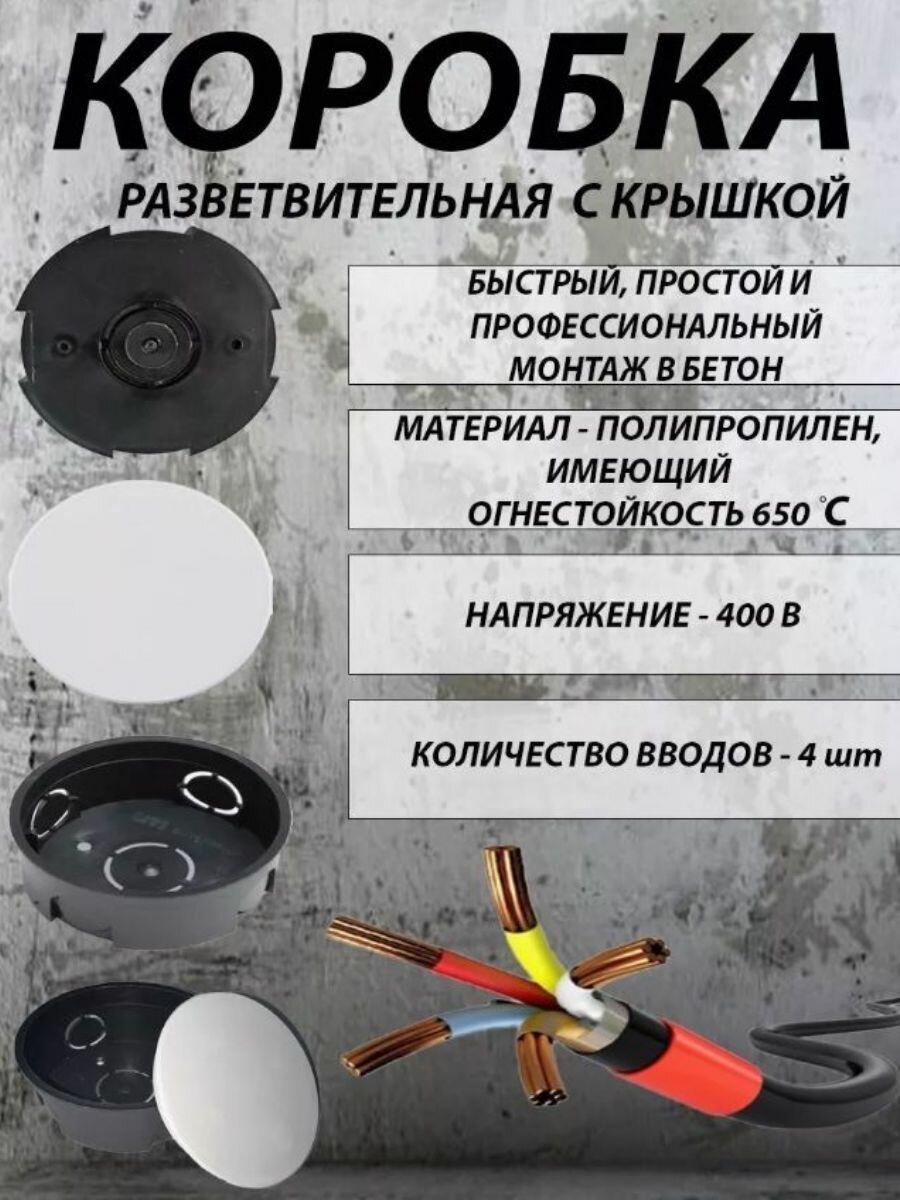 КОРОБКА

РАЗВЕТВИТЕЛЬНАЯ С КРЫШКОЙ

БЫСТРЫЙ, ПРОСТОЙ И ПРОФЕССИОНАЛЬНЫЙ МОНТАЖ В БЕТОН

МАТЕРИАЛ - ПОЛИПРОПИЛЕН, ИМЕЮЩИЙ ОГНЕСТОЙКОСТЬ 650 °C

НАПРЯЖЕНИЕ - 400 В

КОЛИЧЕСТВО ВВОДОВ - 4 шт